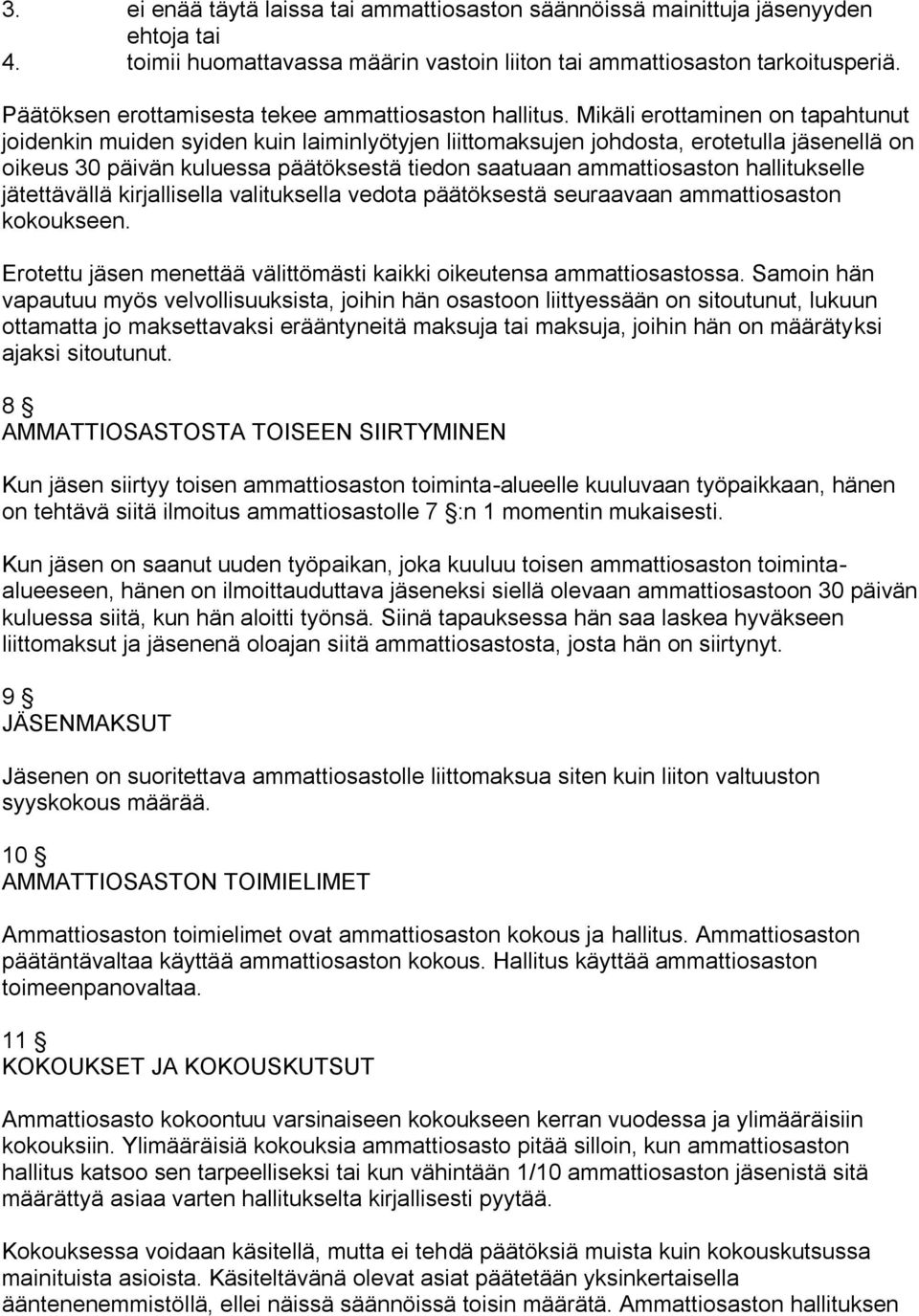 3. ei enää täytä laissa tai ammattiosaston säännöissä mainittuja jäsenyyden ehtoja tai
4. toimii huomattavassa määrin vastoin liiton tai ammattiosaston tarkoitusperiä.

Päätöksen erottamisesta tekee ammattiosaston hallitus. Mikäli erottaminen on tapahtunut joidenkin muiden syiden kuin laiminlyötyjen liittomaksujen johdosta, erotetulla jäsenellä on oikeus 30 päivän kuluessa päätöksestä tiedon saatuaan ammattiosaston hallitukselle jätettävällä kirjallisella valituksella vedota päätöksestä seuraavaan ammattiosaston kokoukseen.

Erotettu jäsen menettää välittömästi kaikki oikeutensa ammattiosastossa. Samoin hän vapautuu myös velvollisuuksista, joihin hän osastoon liittyessään on sitoutunut, lukuun ottamatta jo maksettavaksi erääntyneitä maksuja tai maksuja, joihin hän on määrätyksi ajaksi sitoutunut.

8 §
AMMATTIOSASTOSTA TOISEEN SIIRTYMINEN

Kun jäsen siirtyy toisen ammattiosaston toiminta-alueelle kuuluvaan työpaikkaan, hänen on tehtävä siitä ilmoitus ammattiosastolle 7 §:n 1 momentin mukaisesti.

Kun jäsen on saanut uuden työpaikan, joka kuuluu toisen ammattiosaston toiminta-alueeseen, hänen on ilmoittauduttava jäseneksi siellä olevaan ammattiosastoon 30 päivän kuluessa siitä, kun hän aloitti työnsä. Siinä tapauksessa hän saa laskea hyväkseen liittomaksut ja jäsenenä oloajan siitä ammattiosastosta, josta hän on siirtynyt.

9 §
JÄSENMAKSUT

Jäsenen on suoritettava ammattiosastolle liittomaksua siten kuin liiton valtuuston syyskokous määrää.

10 §
AMMATTIOSASTON TOIMIELIMET

Ammattiosaston toimielimet ovat ammattiosaston kokous ja hallitus. Ammattiosaston päätäntävaltaa käyttää ammattiosaston kokous. Hallitus käyttää ammattiosaston toimeenpanovaltaa.

11 §
KOKOUKSET JA KOKOUSKUTSUT

Ammattiosasto kokoontuu varsinaiseen kokoukseen kerran vuodessa ja ylimääräisiin kokouksiin. Ylimääräisiä kokouksia ammattiosasto pitää silloin, kun ammattiosaston hallitus katsoo sen tarpeelliseksi tai kun vähintään 1/10 ammattiosaston jäsenistä sitä määrättyä asiaa varten hallitukselta kirjallisesti pyytää.

Kokouksessa voidaan käsitellä, mutta ei tehdä päätöksiä muista kuin kokouskutsussa mainituista asioista. Käsiteltävänä olevat asiat päätetään yksinkertaisella ääntenenemmistöllä, ellei näissä säännöissä toisin määrätä. Ammattiosaston hallituksen